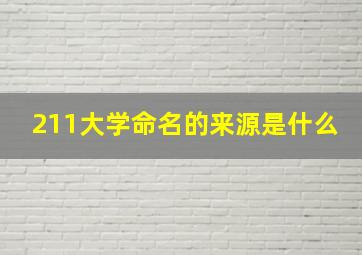 211大学命名的来源是什么